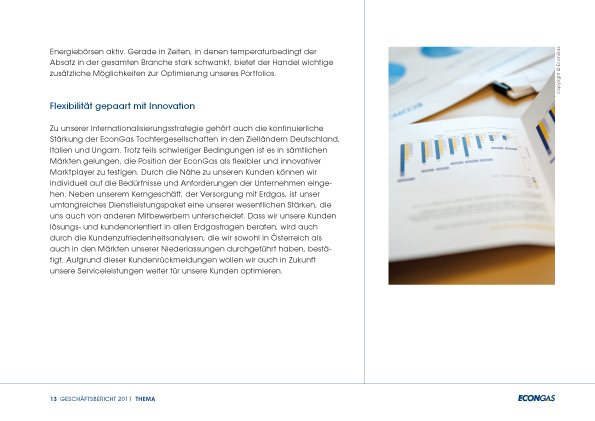 Energiebörsen aktiv. Gerade in Zeiten, in denen temperaturbedingt der Absatz in der gesamten Branche stark schwankt, bietet der Handel wichtige zusätzliche Möglichkeiten zur Optimierung unseres Portfolios.

Flexibilität gepaart mit Innovation

Zu unserer Internationalisierungsstrategie gehört auch die kontinuierliche Stärkung der EconGas Tochtergesellschaften in den Zielländern Deutschland, Italien und Ungarn. Trotz teils schwieriger Bedingungen ist es in sämtlichen Märkten gelungen, die Position der EconGas als flexibler und innovativer Marktplayer zu festigen. Durch die Nähe zu unseren Kunden können wir individuell auf die Bedürfnisse und Anforderungen der Unternehmen eingehen. Neben unserem Kerngeschäft, der Versorgung mit Erdgas, ist unser umfangreiches Dienstleistungspaket eine unserer wesentlichen Stärken, die uns auch von anderen Mitbewerbern unterscheidet. Dass wir unsere Kunden lösungs- und kundenorientiert in allen Erdgasfragen beraten, wird auch durch die Kundenzufriedenheitsanalysen, die wir sowohl in Österreich als auch in den Märkten unserer Niederlassungen durchgeführt haben, bestätigt. Aufgrund dieser Kundenrückmeldungen wollen wir auch in Zukunft unsere Serviceleistungen weiter für unsere Kunden optimieren.

Copyright © EconGas

13 GESCHÄFTSBERICHT 2011 THEMA

ECONGAS